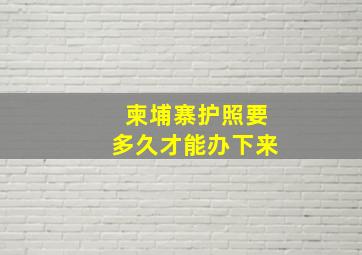 柬埔寨护照要
多久才能办下来